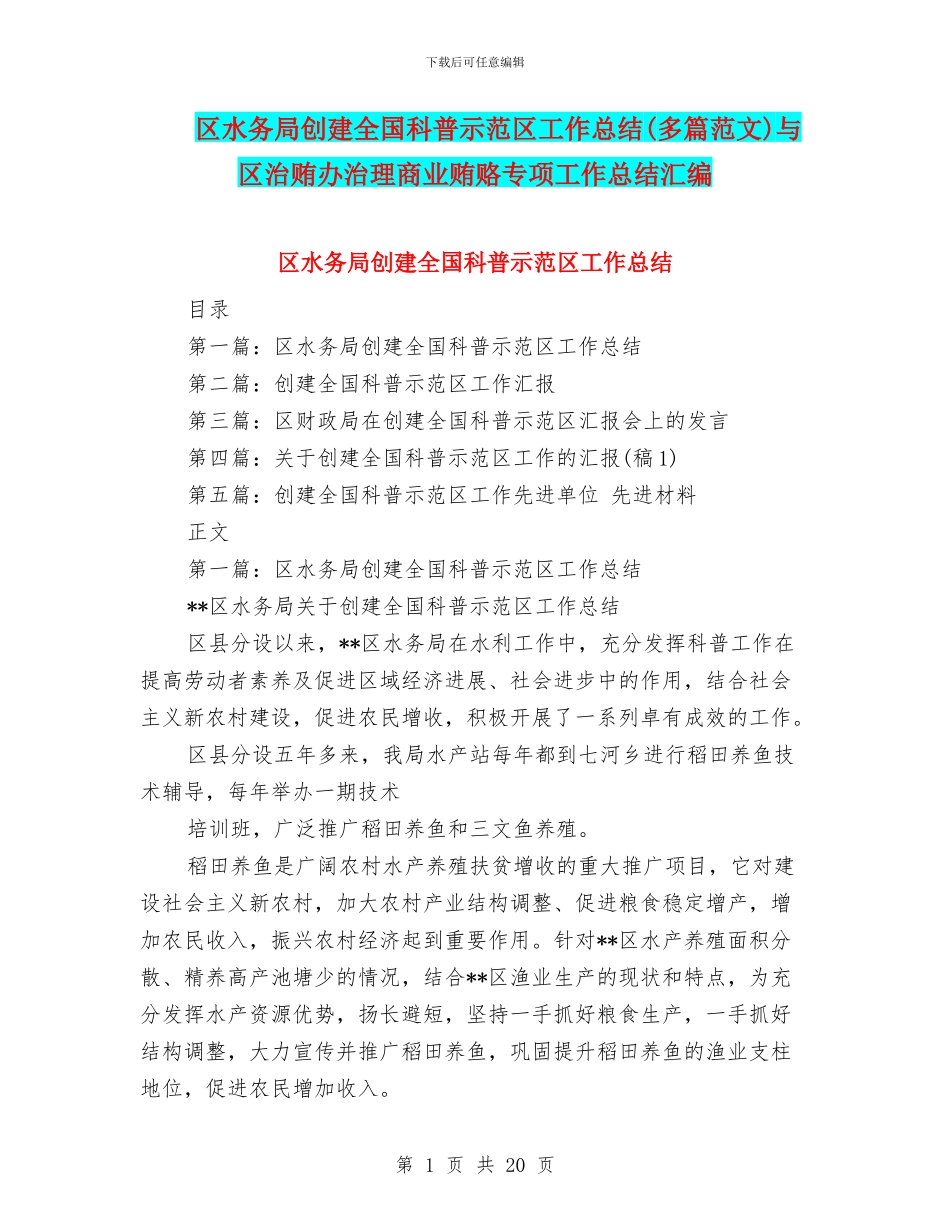 下载后可任意编辑

区水务局创建全国科普示范区工作总结(多篇范文)与区治贿办治理商业贿赂专项工作总结汇编

区水务局创建全国科普示范区工作总结

目录

第一篇：区水务局创建全国科普示范区工作总结

第二篇：创建全国科普示范区工作汇报

第三篇：区财政局在创建全国科普示范区汇报会上的发言

第四篇：关于创建全国科普示范区工作的汇报(稿1)

第五篇：创建全国科普示范区工作先进单位 先进材料

正文

第一篇：区水务局创建全国科普示范区工作总结

**区水务局关于创建全国科普示范区工作总结

区县分设以来，**区水务局在水利工作中，充分发挥科普工作在提高劳动者素养及促进区域经济进展、社会进步中的作用，结合社会主义新农村建设，促进农民增收，积极开展了一系列卓有成效的工作。

区县分设五年多来，我局水产站每年都到七河乡进行稻田养鱼技术辅导，每年举办一期技术

培训班，广泛推广稻田养鱼和三文鱼养殖。

稻田养鱼是广阔农村水产养殖扶贫增收的重大推广项目，它对建设社会主义新农村，加大农村产业结构调整、促进粮食稳定增产，增加农民收入，振兴农村经济起到重要作用。针对**区水产养殖面积分散、精养高产池塘少的情况，结合**区渔业生产的现状和特点，为充分发挥水产资源优势，扬长避短，坚持一手抓好粮食生产，一手抓好结构调整，大力宣传并推广稻田养鱼，巩固提升稻田养鱼的渔业支柱地位，促进农民增加收入。

第 1 页 共 20 页